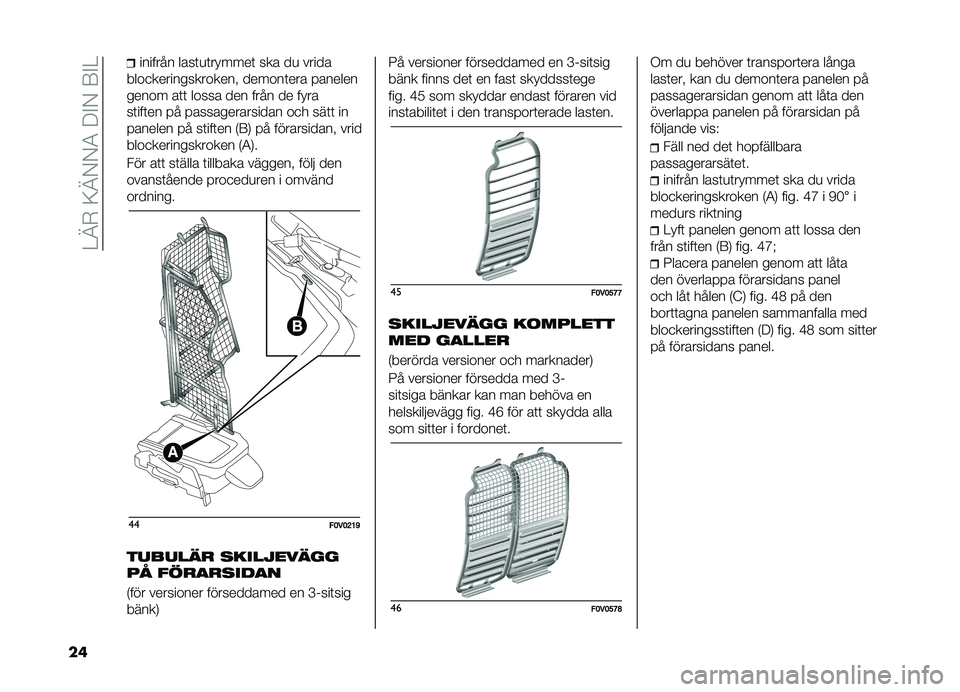 LÄR KÄNNA DIN BIL

inifrån lastutrymmet ska du vrida blockeringskroken, demontera panelen genom att lossa den från de fyra stiften på passagerarsidan och sätt in panelen på stiften (B) på förarsidan, vrid blockeringskroken (A).

För att ställa tillbaka väggen, följ den ovanstående proceduren i omvänd ordning.

B

A

44 F0V0219

TUBULÄR SKILJEVÄGG PÅ FÖRARSIDAN

(för versioner förseddamed en 3-sitsig bänk)

På versioner förseddamed en 3-sitsig bänk finns det en fast skyddsstege fig. 45 som skyddar endast föraren vid instabilitet i den transporterade lasten.

45 F0V0577

SKILJEVÄGG KOMPLETT MED GALLER

(berörda versioner och marknader)

På versioner försedda med 3-sitsiga bänkar kan man behöva en helskiljevägg fig. 46 för att skydda alla som sitter i fordonet.

46 F0V0578

Om du behöver transportera långa laster, kan du demontera panelen på passagerarsidan genom att låta den överlappa panelen på förarsidan på följande vis:

Fäll ned det hopfällbara passagerarsätet.

inifrån lastutrymmet ska du vrida blockeringskroken (A) fig. 47 i 90° i medurs riktning

Lyft panelen genom att lossa den från stiften (B) fig. 47;

Placera panelen genom att låta den överlappa förarsidans panel och låt hålen (C) fig. 48 på den borttagna panelen sammanfalla med blockeringsstiften (D) fig. 48 som sitter på förarsidans panel.

24

carmanualsonline.info